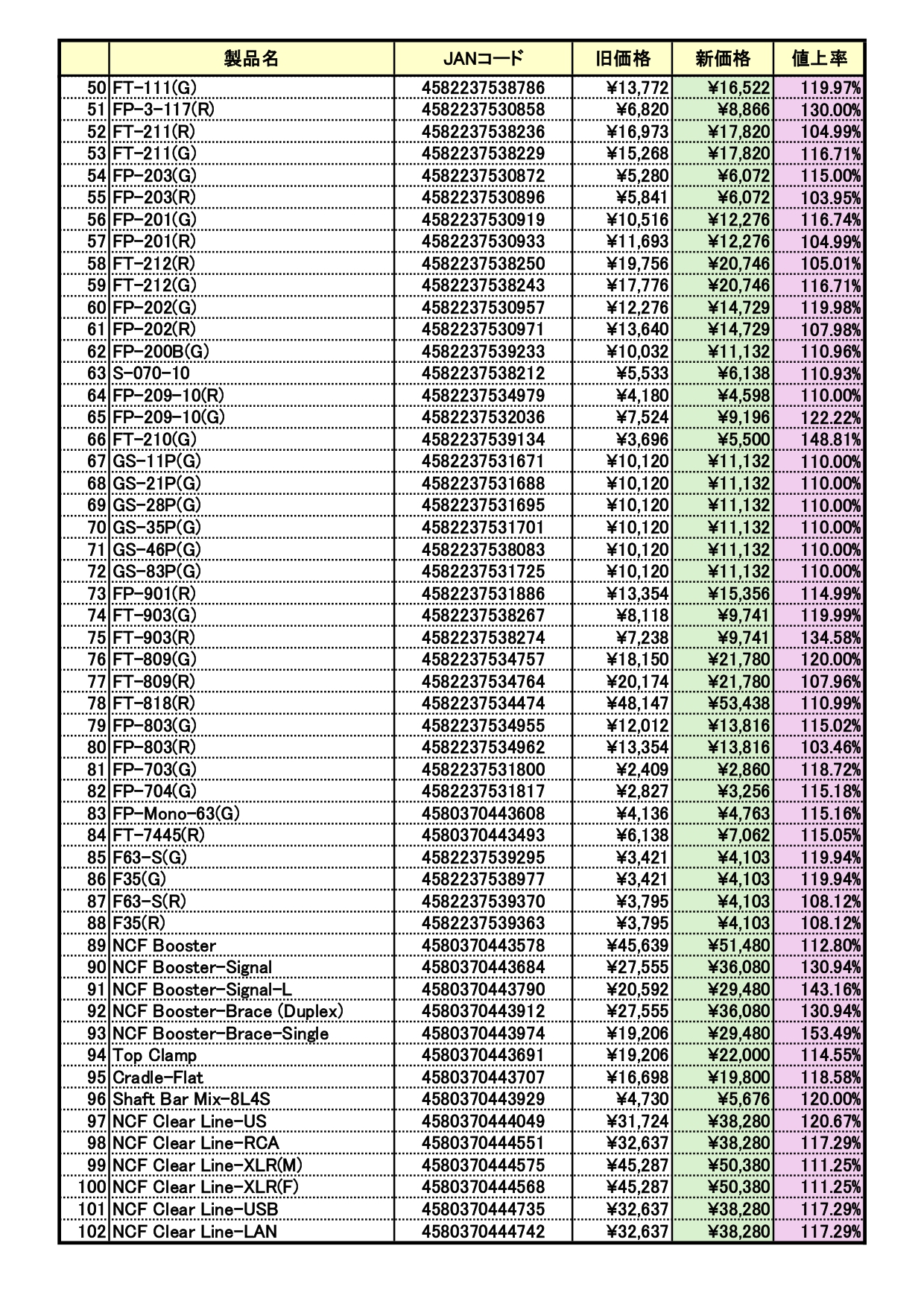 |  | 製品名 | JANコード | 旧価格 | 新価格 | 値上率 |
|---|---|---|---|---|---|
| 50 | FT-111(G) | 4582237538786 | ¥13,772 | ¥16,522 | 119.97% |
| 51 | FP-3-117(R) | 4582237530858 | ¥6,820 | ¥8,866 | 130.00% |
| 52 | FT-211(R) | 4582237538236 | ¥16,973 | ¥17,820 | 104.99% |
| 53 | FT-211(G) | 4582237538229 | ¥15,268 | ¥17,820 | 116.71% |
| 54 | FP-203(G) | 4582237530872 | ¥5,280 | ¥6,072 | 115.00% |
| 55 | FP-203(R) | 4582237530896 | ¥5,841 | ¥6,072 | 103.95% |
| 56 | FP-201(G) | 4582237530919 | ¥10,516 | ¥12,276 | 116.74% |
| 57 | FP-201(R) | 4582237530933 | ¥11,693 | ¥12,276 | 104.99% |
| 58 | FT-212(R) | 4582237538250 | ¥19,756 | ¥20,746 | 105.01% |
| 59 | FT-212(G) | 4582237538243 | ¥17,776 | ¥20,746 | 116.71% |
| 60 | FP-202(G) | 4582237530957 | ¥12,276 | ¥14,729 | 119.98% |
| 61 | FP-202(R) | 4582237530971 | ¥13,640 | ¥14,729 | 107.98% |
| 62 | FP-200B(G) | 4582237539233 | ¥10,032 | ¥11,132 | 110.96% |
| 63 | S-070-10 | 4582237538212 | ¥5,533 | ¥6,138 | 110.93% |
| 64 | FP-209-10(R) | 4582237534979 | ¥4,180 | ¥4,598 | 110.00% |
| 65 | FP-209-10(G) | 4582237532036 | ¥7,524 | ¥9,196 | 122.22% |
| 66 | FT-210(G) | 4582237539134 | ¥3,696 | ¥5,500 | 148.81% |
| 67 | GS-11P(G) | 4582237531671 | ¥10,120 | ¥11,132 | 110.00% |
| 68 | GS-21P(G) | 4582237531688 | ¥10,120 | ¥11,132 | 110.00% |
| 69 | GS-28P(G) | 4582237531695 | ¥10,120 | ¥11,132 | 110.00% |
| 70 | GS-35P(G) | 4582237531701 | ¥10,120 | ¥11,132 | 110.00% |
| 71 | GS-46P(G) | 4582237538083 | ¥10,120 | ¥11,132 | 110.00% |
| 72 | GS-83P(G) | 4582237531725 | ¥10,120 | ¥11,132 | 110.00% |
| 73 | FP-901(R) | 4582237531886 | ¥13,354 | ¥15,356 | 114.99% |
| 74 | FT-903(G) | 4582237538267 | ¥8,118 | ¥9,741 | 119.99% |
| 75 | FT-903(R) | 4582237538274 | ¥7,238 | ¥9,741 | 134.58% |
| 76 | FT-809(G) | 4582237534757 | ¥18,150 | ¥21,780 | 120.00% |
| 77 | FT-809(R) | 4582237534764 | ¥20,174 | ¥21,780 | 107.96% |
| 78 | FT-818(R) | 4582237534474 | ¥48,147 | ¥53,438 | 110.99% |
| 79 | FP-803(G) | 4582237534955 | ¥12,012 | ¥13,816 | 115.02% |
| 80 | FP-803(R) | 4582237534962 | ¥13,354 | ¥13,816 | 103.46% |
| 81 | FP-703(G) | 4582237531800 | ¥2,409 | ¥2,860 | 118.72% |
| 82 | FP-704(G) | 4582237531817 | ¥2,827 | ¥3,256 | 115.18% |
| 83 | FP-Mono-63(G) | 4580370443608 | ¥4,136 | ¥4,763 | 115.16% |
| 84 | FT-7445(R) | 4580370443493 | ¥6,138 | ¥7,062 | 115.05% |
| 85 | F63-S(G) | 4582237539295 | ¥3,421 | ¥4,103 | 119.94% |
| 86 | F35(G) | 4582237538977 | ¥3,421 | ¥4,103 | 119.94% |
| 87 | F63-S(R) | 4582237539370 | ¥3,795 | ¥4,103 | 108.12% |
| 88 | F35(R) | 4582237539363 | ¥3,795 | ¥4,103 | 108.12% |
| 89 | NCF Booster | 4580370443578 | ¥45,639 | ¥51,480 | 112.80% |
| 90 | NCF Booster-Signal | 4580370443684 | ¥27,555 | ¥36,080 | 130.94% |
| 91 | NCF Booster-Signal-L | 4580370443790 | ¥20,592 | ¥29,480 | 143.16% |
| 92 | NCF Booster-Brace (Duplex) | 4580370443912 | ¥27,555 | ¥36,080 | 130.94% |
| 93 | NCF Booster-Brace-Single | 4580370443974 | ¥19,206 | ¥29,480 | 153.49% |
| 94 | Top Clamp | 4580370443691 | ¥19,206 | ¥22,000 | 114.55% |
| 95 | Cradle-Flat | 4580370443707 | ¥16,698 | ¥19,800 | 118.58% |
| 96 | Shaft Bar Mix-8L4S | 4580370443929 | ¥4,730 | ¥5,676 | 120.00% |
| 97 | NCF Clear Line-US | 4580370444049 | ¥31,724 | ¥38,280 | 120.67% |
| 98 | NCF Clear Line-RCA | 4580370444551 | ¥32,637 | ¥38,280 | 117.29% |
| 99 | NCF Clear Line-XLR(M) | 4580370444575 | ¥45,287 | ¥50,380 | 111.25% |
| 100 | NCF Clear Line-XLR(F) | 4580370444568 | ¥45,287 | ¥50,380 | 111.25% |
| 101 | NCF Clear Line-USB | 4580370444735 | ¥32,637 | ¥38,280 | 117.29% |
| 102 | NCF Clear Line-LAN | 4580370444742 | ¥32,637 | ¥38,280 | 117.29% |